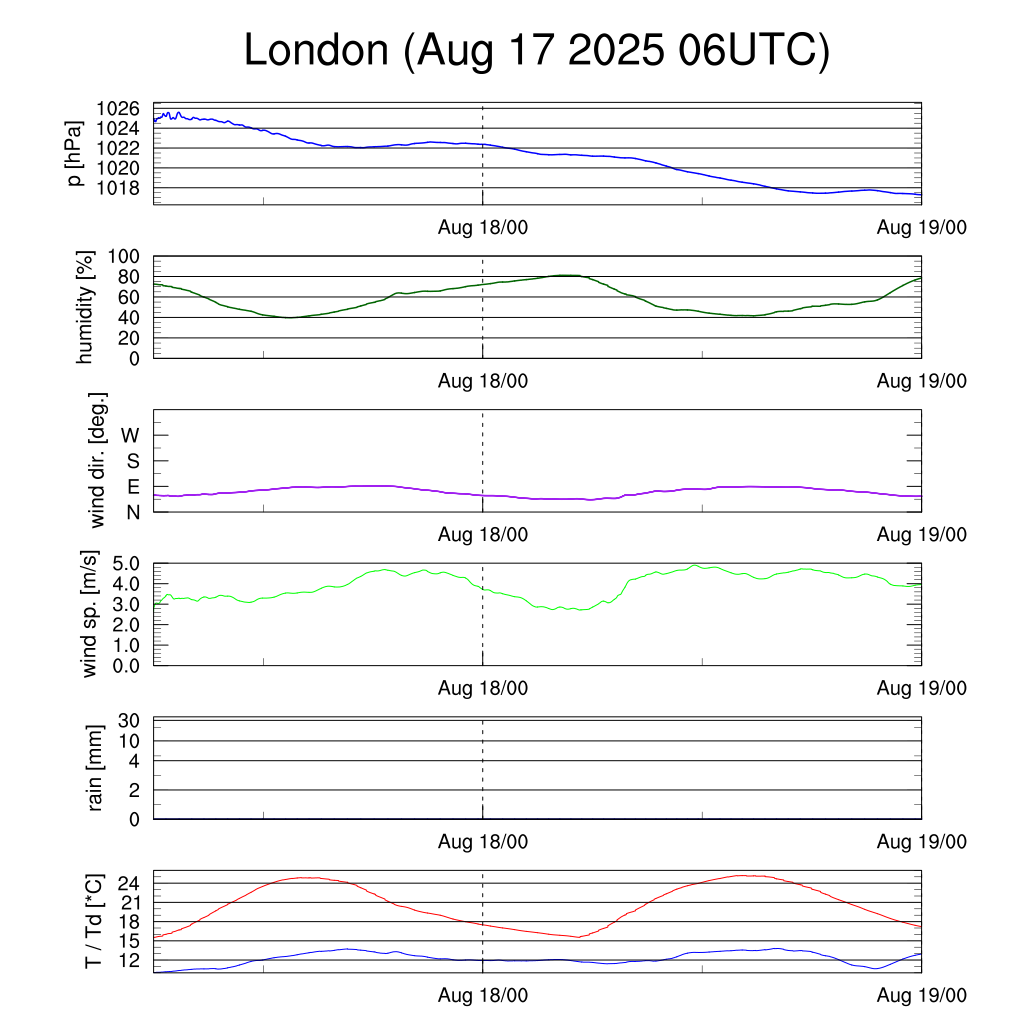 London (Aug 17 2025 06UTC)

p [hPa]
1026
1024
1022
1020
1018
Aug 18/00
Aug 19/00

humidity [%]
100
80
60
40
20
0
Aug 18/00
Aug 19/00

wind dir. [deg.]
W
S
E
N
Aug 18/00
Aug 19/00

wind sp. [m/s]
5.0
4.0
3.0
2.0
1.0
0.0
Aug 18/00
Aug 19/00

rain [mm]
30
10
4
2
0
Aug 18/00
Aug 19/00

T / Td [*C]
24
21
18
15
12
Aug 18/00
Aug 19/00